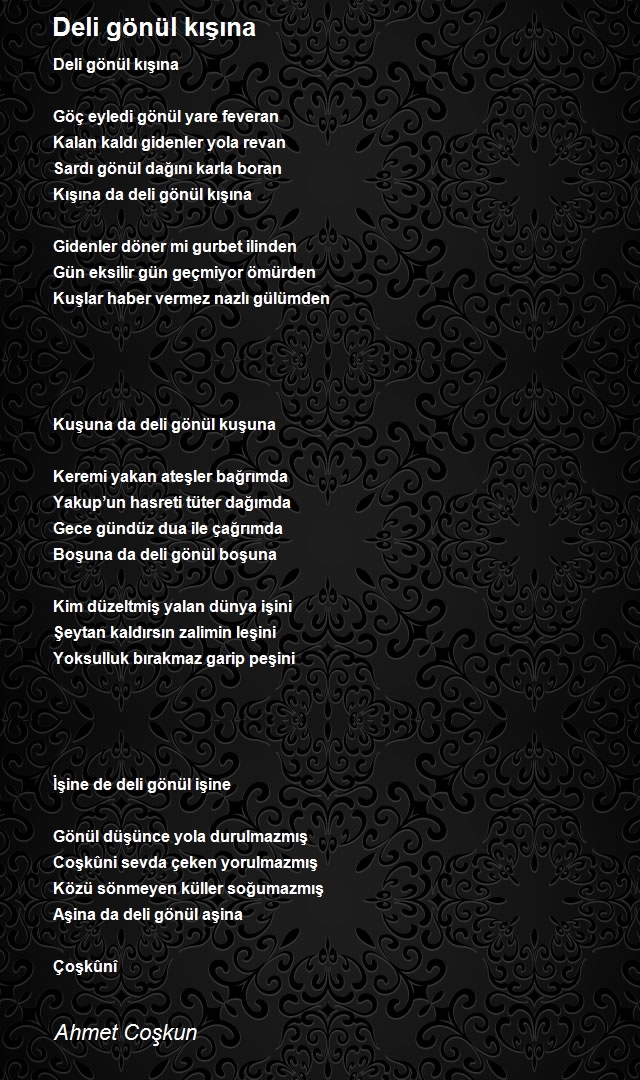 Deli gönül kışına

Deli gönül kışına

Göç eyledi gönül yare feveran
Kalan kaldı gidenler yola revan
Sardı gönül dağını karla boran
Kışına da deli gönül kışına

Gidenler döner mi gurbet ilinden
Gün eksilir gün geçmiyor ömürden
Kuşlar haber vermez nazlı gülümden

Kuşuna da deli gönül kuşuna

Keremi yakan ateşler bağrımda
Yakup'un hasreti tüter dağımda
Gece gündüz dua ile çağrımda
Boşuna da deli gönül boşuna

Kim düzeltmiş yalan dünya işini
Şeytan kaldırsın zalimin leşini
Yoksulluk bırakmaz garip peşini

İşine de deli gönül işine

Gönül düşünce yola durulmazmış
Coşkûni sevda çeken yorulmazmış
Közü sönmeyen küller soğumazmış
Aşina da deli gönül aşina

Çoşkûnî

Ahmet Coşkun